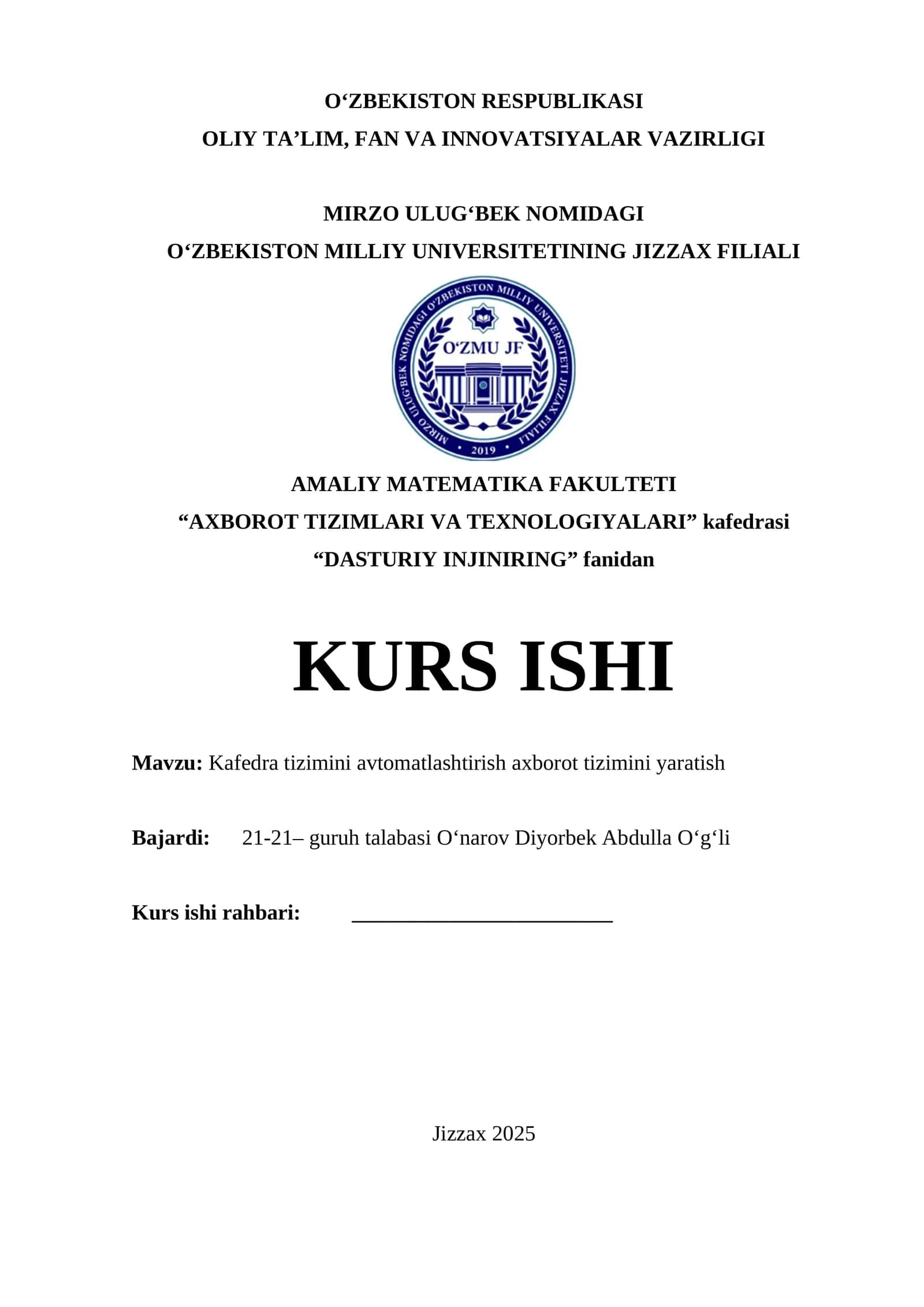 O‘ZBEKISTON RESPUBLIKASI
OLIY TA’LIM, FAN VA INNOVATSIYALAR VAZIRLIGI

MIRZO ULUG‘BEK NOMIDAGI
O‘ZBEKISTON MILLIY UNIVERSITETINING JIZZAX FILIALI

MIRZO ULUG‘BEK NOMIDAGI O‘ZBEKISTON MILLIY UNIVERSITETI JIZZAX FILIALI
O‘ZMU JF
2019

AMALIY MATEMATIKA FAKULTETI
“AXBOROT TIZIMLARI VA TEXNOLOGIYALARI” kafedrasi
“DASTURIY INJINIRING” fanidan

KURS ISHI

Mavzu: Kafedra tizimini avtomatlashtirish axborot tizimini yaratish

Bajardi: 21-21– guruh talabasi O‘narov Diyorbek Abdulla O‘g‘li

Kurs ishi rahbari: ________________________

Jizzax 2025